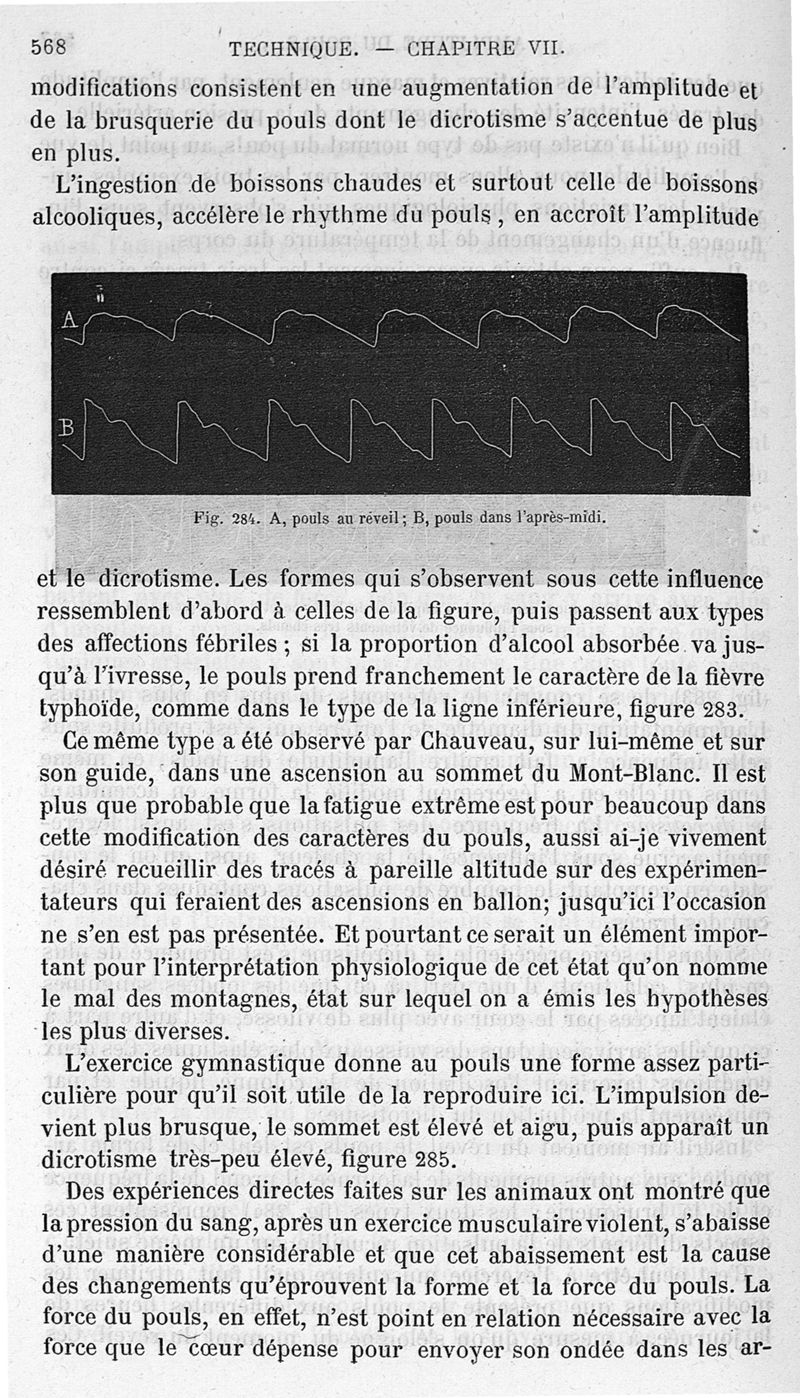 568 TECHNIQUE. — CHAPITRE VII.

modifications consistent en une augmentation de l'amplitude et de la brusquerie du pouls dont le dicrotisme s'accentue de plus en plus.

L'ingestion de boissons chaudes et surtout celle de boissons alcooliques, accélère le rhythme du pouls, en accroît l'amplitude

A

B

Fig. 284. A, pouls au réveil; B, pouls dans l'après-midi.

et le dicrotisme. Les formes qui s'observent sous cette influence ressemblent d'abord à celles de la figure, puis passent aux types des affections fébriles; si la proportion d'alcool absorbée va jusqu'à l'ivresse, le pouls prend franchement le caractère de la fièvre typhoïde, comme dans le type de la ligne inférieure, figure 283.

Ce même type a été observé par Chauveau, sur lui-même et sur son guide, dans une ascension au sommet du Mont-Blanc. Il est plus que probable que la fatigue extrême est pour beaucoup dans cette modification des caractères du pouls, aussi ai-je vivement désiré recueillir des tracés à pareille altitude sur des expérimentateurs qui feraient des ascensions en ballon; jusqu'ici l'occasion ne s'en est pas présentée. Et pourtant ce serait un élément important pour l'interprétation physiologique de cet état qu'on nomme le mal des montagnes, état sur lequel on a émis les hypothèses les plus diverses.

L'exercice gymnastique donne au pouls une forme assez particulière pour qu'il soit utile de la reproduire ici. L'impulsion devient plus brusque, le sommet est élevé et aigu, puis apparaît un dicrotisme très-peu élevé, figure 285.

Des expériences directes faites sur les animaux ont montré que la pression du sang, après un exercice musculaire violent, s'abaisse d'une manière considérable et que cet abaissement est la cause des changements qu'éprouvent la forme et la force du pouls. La force du pouls, en effet, n'est point en relation nécessaire avec la force que le cœur dépense pour envoyer son ondée dans les ar-